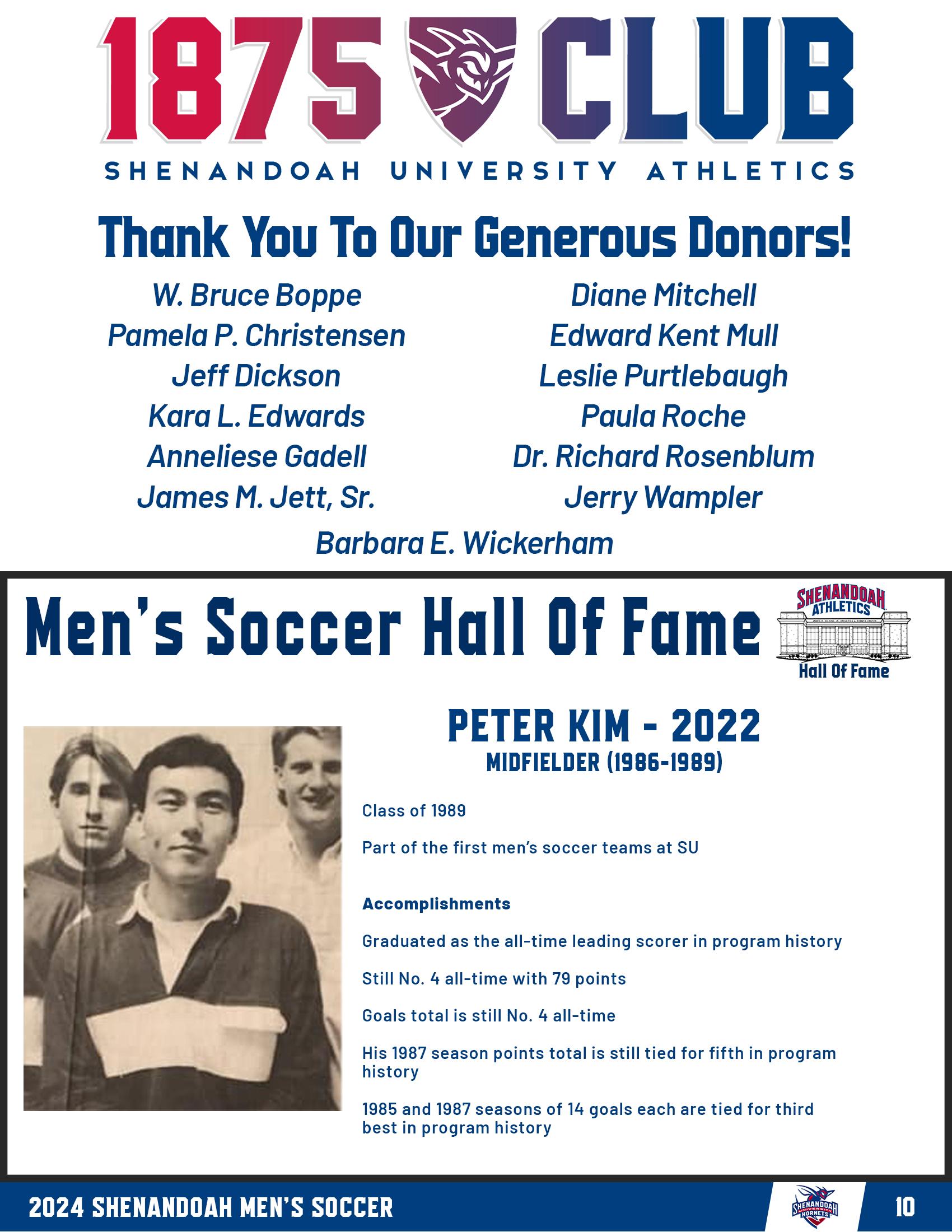 1875 CLUB
SHENANDOAH UNIVERSITY ATHLETICS

Thank You To Our Generous Donors!

W. Bruce Boppe
Pamela P. Christensen
Jeff Dickson
Kara L. Edwards
Anneliese Gadell
James M. Jett, Sr.

Diane Mitchell
Edward Kent Mull
Leslie Purtlebaugh
Paula Roche
Dr. Richard Rosenblum
Jerry Wampler

Barbara E. Wickerham

Men's Soccer Hall Of Fame

SHENANDOAH ATHLETICS
Hall Of Fame

PETER KIM - 2022
MIDFIELDER (1986-1989)

Class of 1989

Part of the first men's soccer teams at SU

Accomplishments

Graduated as the all-time leading scorer in program history

Still No. 4 all-time with 79 points

Goals total is still No. 4 all-time

His 1987 season points total is still tied for fifth in program history

1985 and 1987 seasons of 14 goals each are tied for third best in program history

2024 SHENANDOAH MEN'S SOCCER

SHENANDOAH UNIVERSITY HORNETS

10